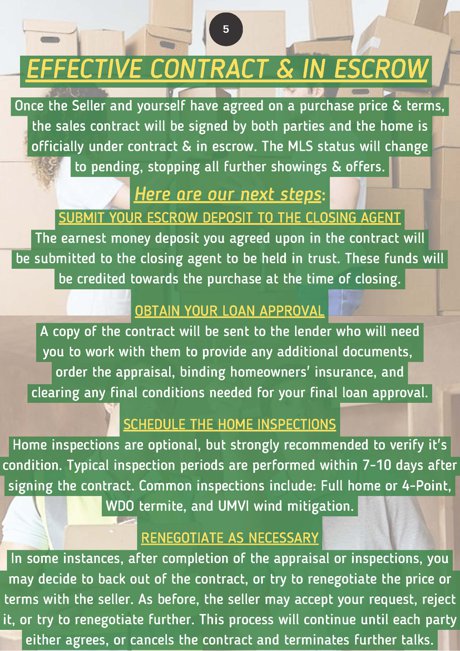 5

EFFECTIVE CONTRACT & IN ESCROW

Once the Seller and yourself have agreed on a purchase price & terms, the sales contract will be signed by both parties and the home is officially under contract & in escrow. The MLS status will change to pending, stopping all further showings & offers.

Here are our next steps:

SUBMIT YOUR ESCROW DEPOSIT TO THE CLOSING AGENT

The earnest money deposit you agreed upon in the contract will be submitted to the closing agent to be held in trust. These funds will be credited towards the purchase at the time of closing.

OBTAIN YOUR LOAN APPROVAL

A copy of the contract will be sent to the lender who will need you to work with them to provide any additional documents, order the appraisal, binding homeowners' insurance, and clearing any final conditions needed for your final loan approval.

SCHEDULE THE HOME INSPECTIONS

Home inspections are optional, but strongly recommended to verify it's condition. Typical inspection periods are performed within 7-10 days after signing the contract. Common inspections include: Full home or 4-Point, WDO termite, and UMVI wind mitigation.

RENEGOTIATE AS NECESSARY

In some instances, after completion of the appraisal or inspections, you may decide to back out of the contract, or try to renegotiate the price or terms with the seller. As before, the seller may accept your request, reject it, or try to renegotiate further. This process will continue until each party either agrees, or cancels the contract and terminates further talks.